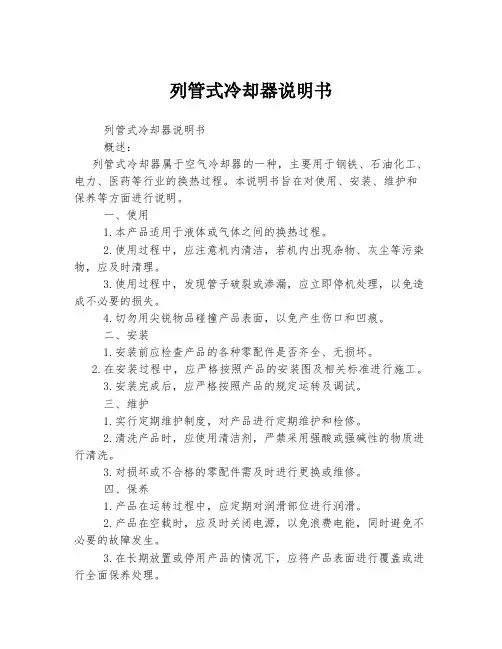 列管式冷却器说明书

列管式冷却器说明书

概述：

列管式冷却器属于空气冷却器的一种，主要用于钢铁、石油化工、电力、医药等行业的换热过程。本说明书旨在对使用、安装、维护和保养等方面进行说明。

一、使用

1.本产品适用于液体或气体之间的换热过程。

2.使用过程中，应注意机内清洁，若机内出现杂物、灰尘等污染物，应及时清理。

3.使用过程中，发现管子破裂或渗漏，应立即停机处理，以免造成不必要的损失。

4.切勿用尖锐物品碰撞产品表面，以免产生伤口和凹痕。

二、安装

1.安装前应检查产品的各种零配件是否齐全、无损坏。

2.在安装过程中，应严格按照产品的安装图及相关标准进行施工。

3.安装完成后，应严格按照产品的规定运转及调试。

三、维护

1.实行定期维护制度，对产品进行定期维护和检修。

2.清洗产品时，应使用清洁剂，严禁采用强酸或强碱性的物质进行清洗。

3.对损坏或不合格的零配件需及时进行更换或维修。

四、保养

1.产品在运转过程中，应定期对润滑部位进行润滑。

2.产品在空载时，应及时关闭电源，以免浪费电能，同时避免不必要的故障发生。

3.在长期放置或停用产品的情况下，应将产品表面进行覆盖或进行全面保养处理。